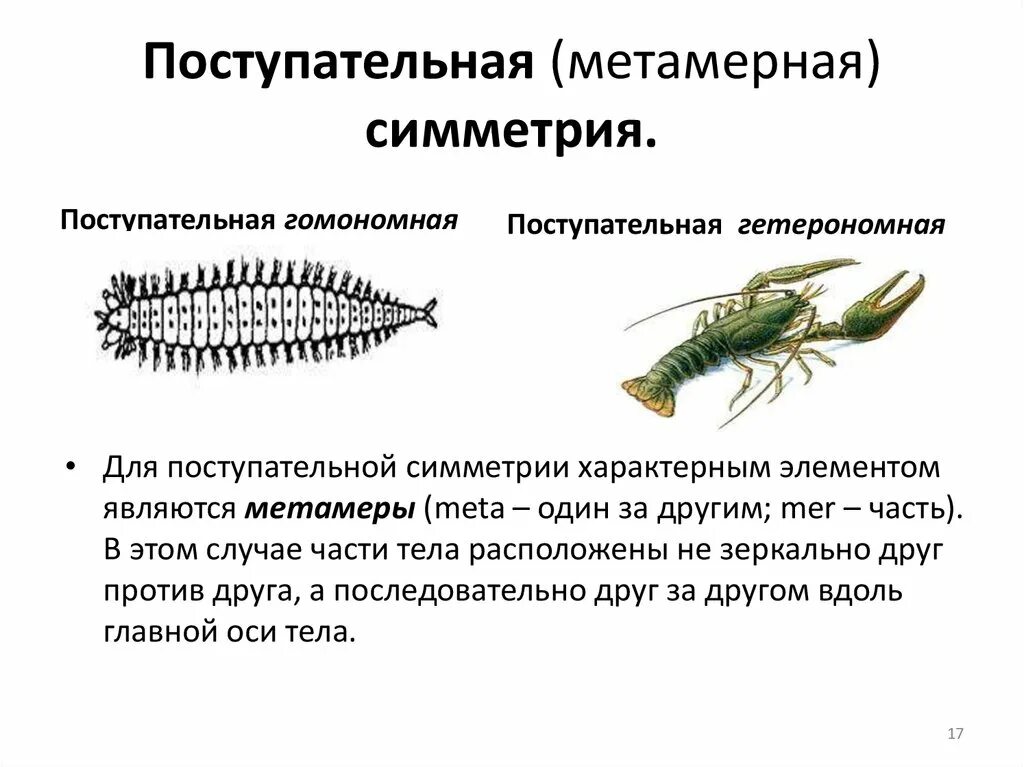 Поступательная (метамерная) симметрия.

Поступательная гомономная

Поступательная гетерономная

• Для поступательной симметрии характерным элементом являются метамеры (meta – один за другим; mer – часть). В этом случае части тела расположены не зеркально друг против друга, а последовательно друг за другом вдоль главной оси тела.

17